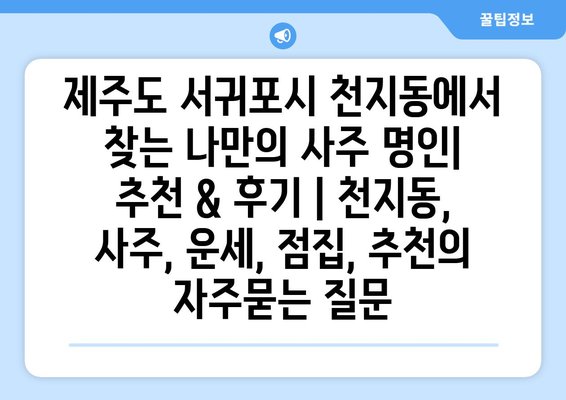 꿀팁정보

제주도 서귀포시 천지동에서 찾는 나만의 사주 명인| 추천 & 후기 | 천지동, 사주, 운세, 점집, 추천의 자주묻는 질문